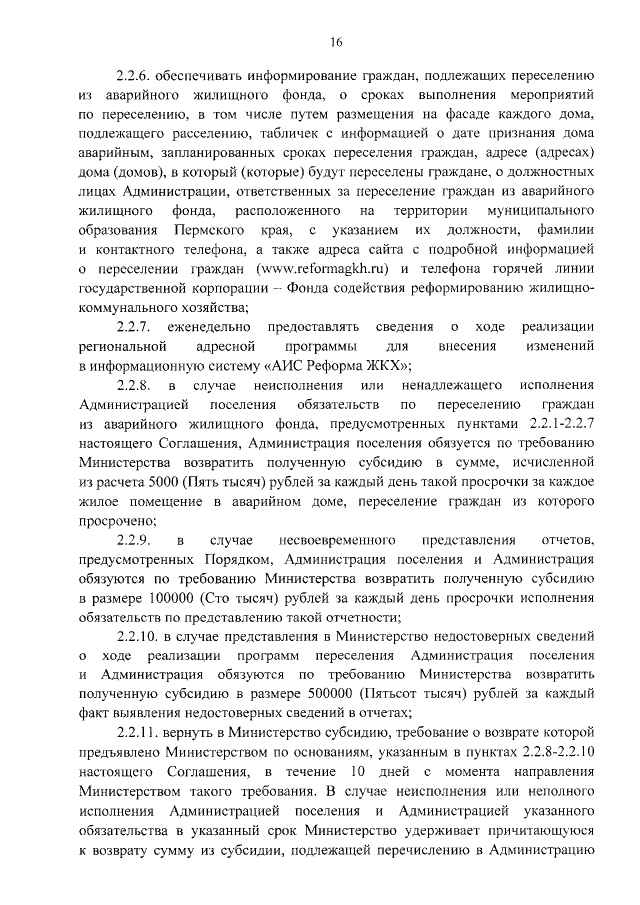 16

2.2.6. обеспечивать информирование граждан, подлежащих переселению из аварийного жилищного фонда, о сроках выполнения мероприятий по переселению, в том числе путем размещения на фасаде каждого дома, подлежащего расселению, табличек с информацией о дате признания дома аварийным, запланированных сроках переселения граждан, адресе (адресах) дома (домов), в который (которые) будут переселены граждане, о должностных лицах Администрации, ответственных за переселение граждан из аварийного жилищного фонда, расположенного на территории муниципального образования Пермского края, с указанием их должности, фамилии и контактного телефона, а также адреса сайта с подробной информацией о переселении граждан (www.reformagkh.ru) и телефона горячей линии государственной корпорации – Фонда содействия реформированию жилищно-коммунального хозяйства;

2.2.7. еженедельно предоставлять сведения о ходе реализации региональной адресной программы для внесения изменений в информационную систему «АИС Реформа ЖКХ»;

2.2.8. в случае неисполнения или ненадлежащего исполнения Администрацией поселения обязательств по переселению граждан из аварийного жилищного фонда, предусмотренных пунктами 2.2.1-2.2.7 настоящего Соглашения, Администрация поселения обязуется по требованию Министерства возвратить полученную субсидию в сумме, исчисленной из расчета 5000 (Пять тысяч) рублей за каждый день такой просрочки за каждое жилое помещение в аварийном доме, переселение граждан из которого просрочено;

2.2.9. в случае несвоевременного представления отчетов, предусмотренных Порядком, Администрация поселения и Администрация обязуются по требованию Министерства возвратить полученную субсидию в размере 100000 (Сто тысяч) рублей за каждый день просрочки исполнения обязательств по представлению такой отчетности;

2.2.10. в случае представления в Министерство недостоверных сведений о ходе реализации программ переселения Администрация поселения и Администрация обязуются по требованию Министерства возвратить полученную субсидию в размере 500000 (Пятьсот тысяч) рублей за каждый факт выявления недостоверных сведений в отчетах;

2.2.11. вернуть в Министерство субсидию, требование о возврате которой предъявлено Министерством по основаниям, указанным в пунктах 2.2.8-2.2.10 настоящего Соглашения, в течение 10 дней с момента направления Министерством такого требования. В случае неисполнения или неполного исполнения Администрацией поселения и Администрацией указанного обязательства в указанный срок Министерство удерживает причитающуюся к возврату сумму из субсидии, подлежащей перечислению в Администрацию